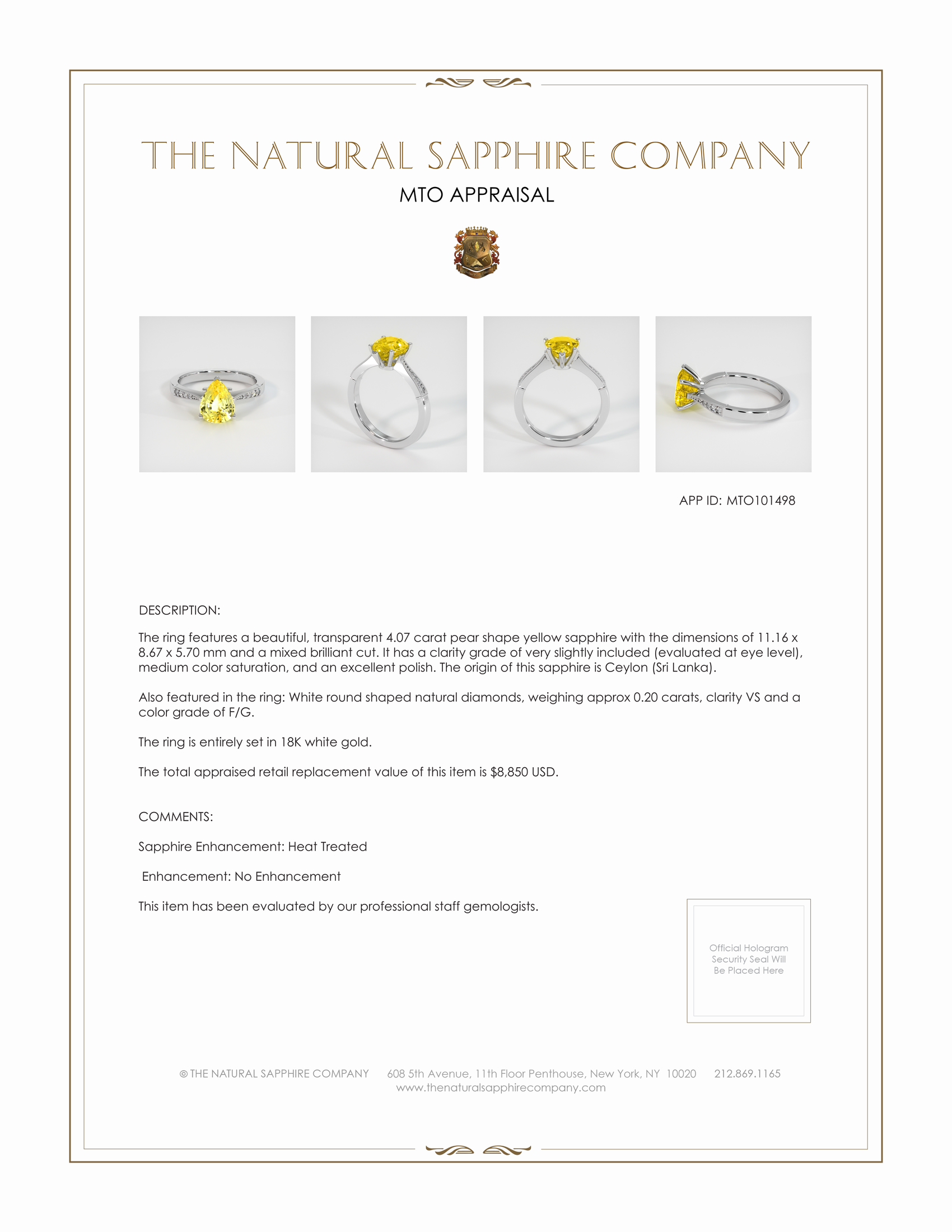 THE NATURAL SAPPHIRE COMPANY

MTO APPRAISAL

APP ID: MTO101498

DESCRIPTION:

The ring features a beautiful, transparent 4.07 carat pear shape yellow sapphire with the dimensions of 11.16 x 8.67 x 5.70 mm and a mixed brilliant cut. It has a clarity grade of very slightly included (evaluated at eye level), medium color saturation, and an excellent polish. The origin of this sapphire is Ceylon (Sri Lanka).

Also featured in the ring: White round shaped natural diamonds, weighing approx 0.20 carats, clarity VS and a color grade of F/G.

The ring is entirely set in 18K white gold.

The total appraised retail replacement value of this item is $8,850 USD.

COMMENTS:

Sapphire Enhancement: Heat Treated

Enhancement: No Enhancement

This item has been evaluated by our professional staff gemologists.

Official Hologram Security Seal Will Be Placed Here

© THE NATURAL SAPPHIRE COMPANY 608 5th Avenue, 11th Floor Penthouse, New York, NY 10020 212.869.1165
www.thenaturalsapphirecompany.com